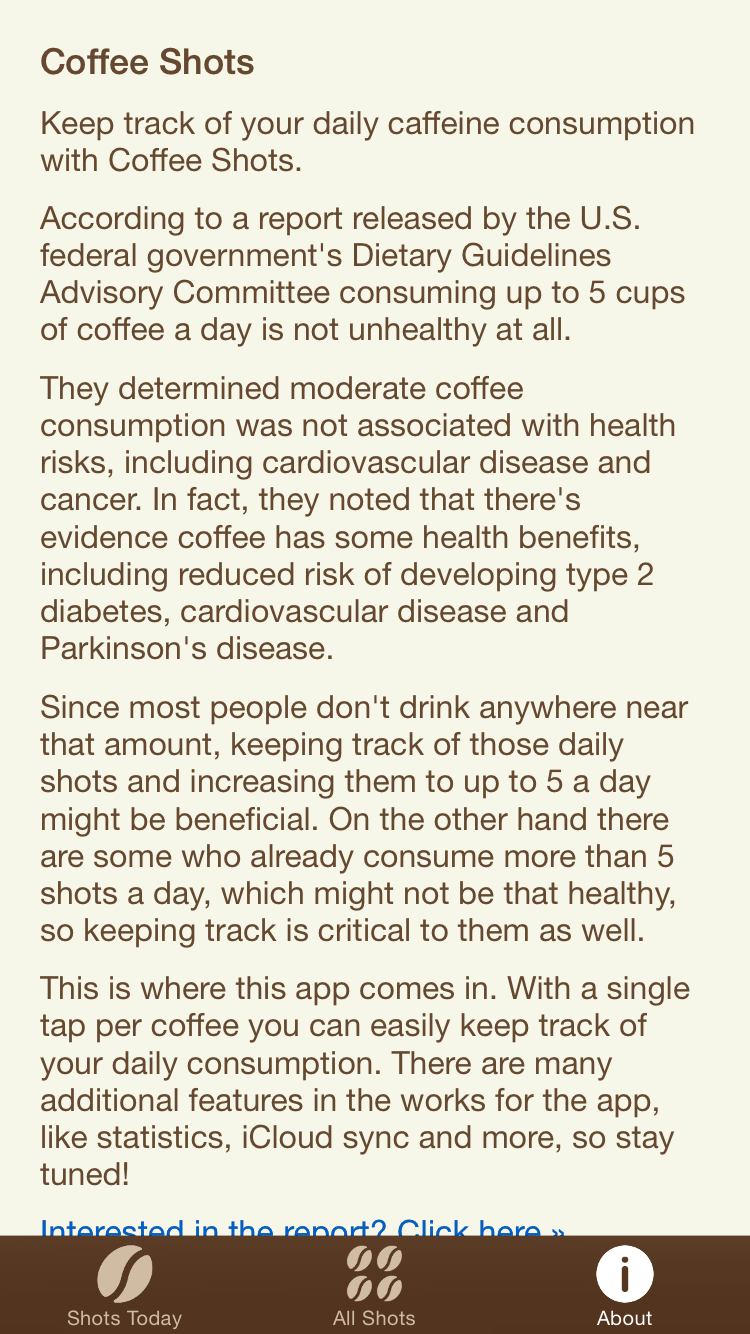 Coffee Shots

Keep track of your daily caffeine consumption with Coffee Shots.

According to a report released by the U.S. federal government's Dietary Guidelines Advisory Committee consuming up to 5 cups of coffee a day is not unhealthy at all.

They determined moderate coffee consumption was not associated with health risks, including cardiovascular disease and cancer. In fact, they noted that there's evidence coffee has some health benefits, including reduced risk of developing type 2 diabetes, cardiovascular disease and Parkinson's disease.

Since most people don't drink anywhere near that amount, keeping track of those daily shots and increasing them to up to 5 a day might be beneficial. On the other hand there are some who already consume more than 5 shots a day, which might not be that healthy, so keeping track is critical to them as well.

This is where this app comes in. With a single tap per coffee you can easily keep track of your daily consumption. There are many additional features in the works for the app, like statistics, iCloud sync and more, so stay tuned!

Interested in the report? Click here »

Shots Today

All Shots

About